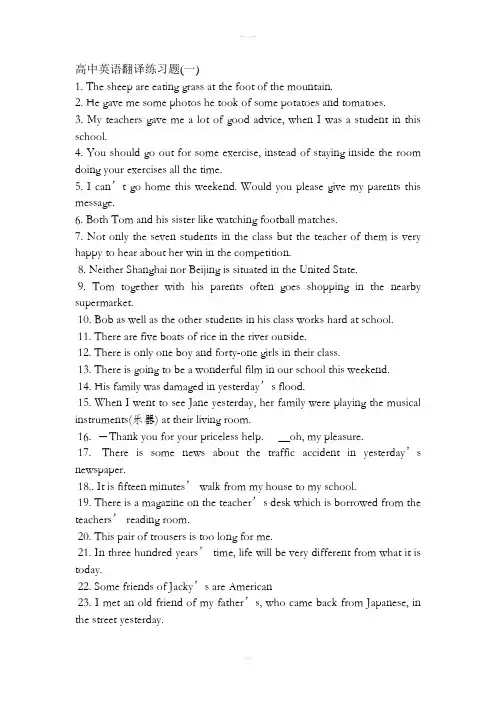 高中英语翻译练习题(一)

1. The sheep are eating grass at the foot of the mountain.

2. He gave me some photos he took of some potatoes and tomatoes.

3. My teachers gave me a lot of good advice, when I was a student in this school.

4. You should go out for some exercise, instead of staying inside the room doing your exercises all the time.

5. I can’t go home this weekend. Would you please give my parents this message.

6. Both Tom and his sister like watching football matches.

7. Not only the seven students in the class but the teacher of them is very happy to hear about her win in the competition.

8. Neither Shanghai nor Beijing is situated in the United State.

9. Tom together with his parents often goes shopping in the nearby supermarket.

10. Bob as well as the other students in his class works hard at school.

11. There are five boats of rice in the river outside.

12. There is only one boy and forty-one girls in their class.

13. There is going to be a wonderful film in our school this weekend.

14. His family was damaged in yesterday’s flood.

15. When I went to see Jane yesterday, her family were playing the musical instruments(乐器) at their living room.

16. —Thank you for your priceless help. __oh, my pleasure.

17. There is some news about the traffic accident in yesterday’s newspaper.

18.. It is fifteen minutes’ walk from my house to my school.

19. There is a magazine on the teacher’s desk which is borrowed from the teachers’ reading room.

20. This pair of trousers is too long for me.

21. In three hundred years’ time, life will be very different from what it is today.

22. Some friends of Jacky’s are American

23. I met an old friend of my father’s, who came back from Japanese, in the street yesterday.